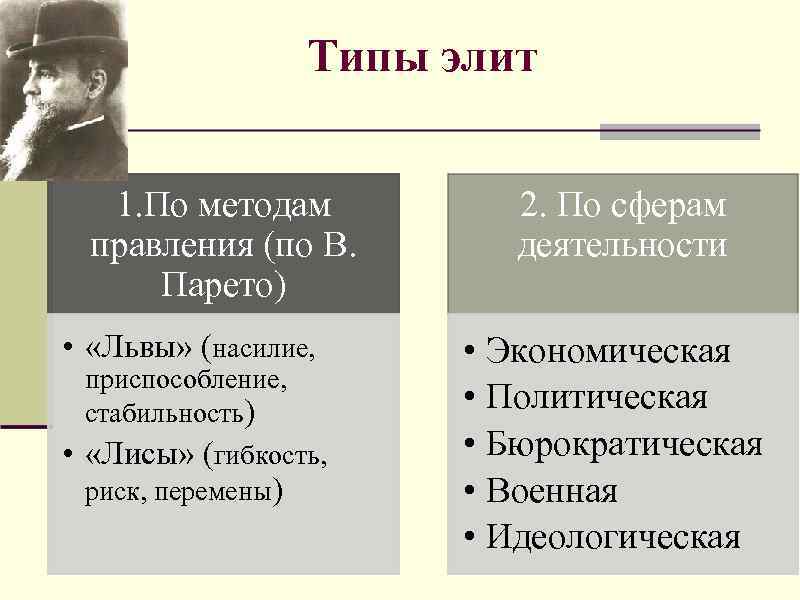 Типы элит

1.По методам правления (по В. Парето)

• «Львы» (насилие, приспособление, стабильность)
• «Лисы» (гибкость, риск, перемены)

2. По сферам деятельности

• Экономическая
• Политическая
• Бюрократическая
• Военная
• Идеологическая